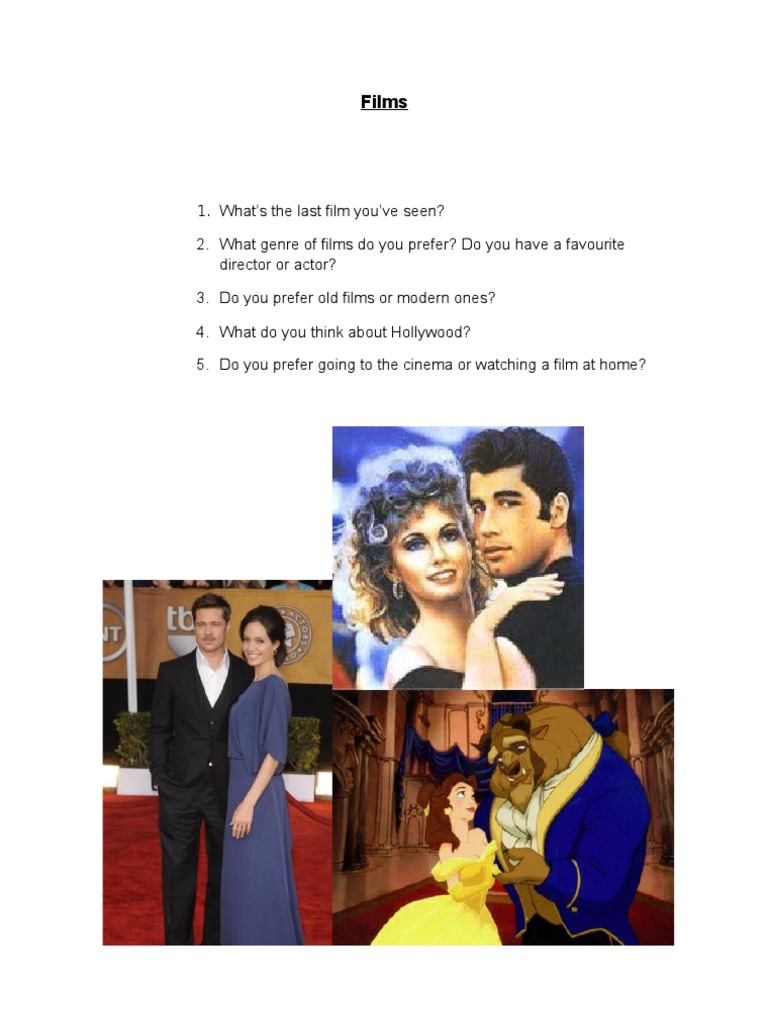 Films

1. What's the last film you've seen?
2. What genre of films do you prefer? Do you have a favourite director or actor?
3. Do you prefer old films or modern ones?
4. What do you think about Hollywood?
5. Do you prefer going to the cinema or watching a film at home?

NT tb